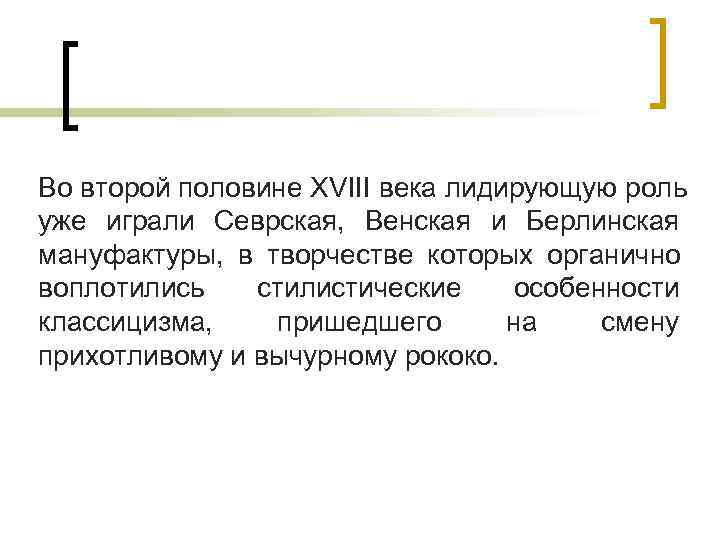 Во второй половине XVIII века лидирующую роль уже играли Севрская, Венская и Берлинская мануфактуры, в творчестве которых органично воплотились стилистические особенности классицизма, пришедшего на смену прихотливому и вычурному рококо.